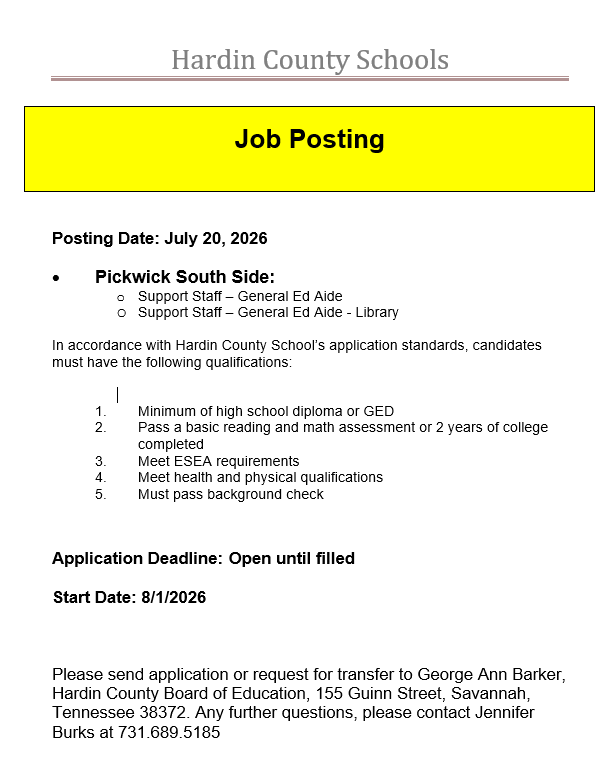 Hardin County Schools

Job Posting

Posting Date: July 20, 2026

• Pickwick South Side:
o Support Staff – General Ed Aide
o Support Staff – General Ed Aide - Library

In accordance with Hardin County School's application standards, candidates must have the following qualifications:

1. Minimum of high school diploma or GED
2. Pass a basic reading and math assessment or 2 years of college completed
3. Meet ESEA requirements
4. Meet health and physical qualifications
5. Must pass background check

Application Deadline: Open until filled

Start Date: 8/1/2026

Please send application or request for transfer to George Ann Barker, Hardin County Board of Education, 155 Guinn Street, Savannah, Tennessee 38372. Any further questions, please contact Jennifer Burks at 731.689.5185